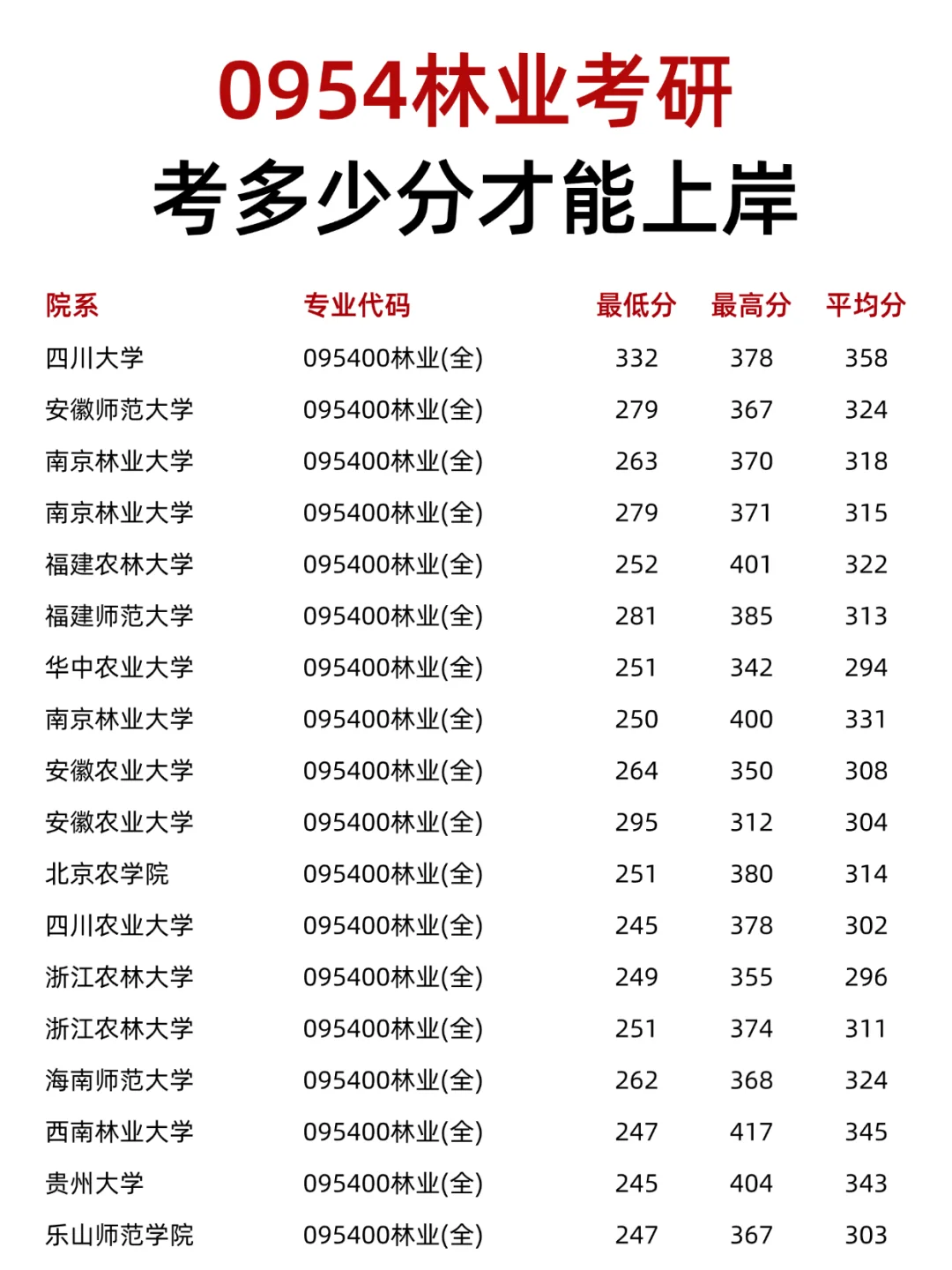 0954林业考研
考多少分才能上岸

| 院系 | 专业代码 | 最低分 | 最高分 | 平均分 |
|---|---|---|---|---|
| 四川大学 | 095400林业(全) | 332 | 378 | 358 |
| 安徽师范大学 | 095400林业(全) | 279 | 367 | 324 |
| 南京林业大学 | 095400林业(全) | 263 | 370 | 318 |
| 南京林业大学 | 095400林业(全) | 279 | 371 | 315 |
| 福建农林大学 | 095400林业(全) | 252 | 401 | 322 |
| 福建师范大学 | 095400林业(全) | 281 | 385 | 313 |
| 华中农业大学 | 095400林业(全) | 251 | 342 | 294 |
| 南京林业大学 | 095400林业(全) | 250 | 400 | 331 |
| 安徽农业大学 | 095400林业(全) | 264 | 350 | 308 |
| 安徽农业大学 | 095400林业(全) | 295 | 312 | 304 |
| 北京农学院 | 095400林业(全) | 251 | 380 | 314 |
| 四川农业大学 | 095400林业(全) | 245 | 378 | 302 |
| 浙江农林大学 | 095400林业(全) | 249 | 355 | 296 |
| 浙江农林大学 | 095400林业(全) | 251 | 374 | 311 |
| 海南师范大学 | 095400林业(全) | 262 | 368 | 324 |
| 西南林业大学 | 095400林业(全) | 247 | 417 | 345 |
| 贵州大学 | 095400林业(全) | 245 | 404 | 343 |
| 乐山师范学院 | 095400林业(全) | 247 | 367 | 303 |